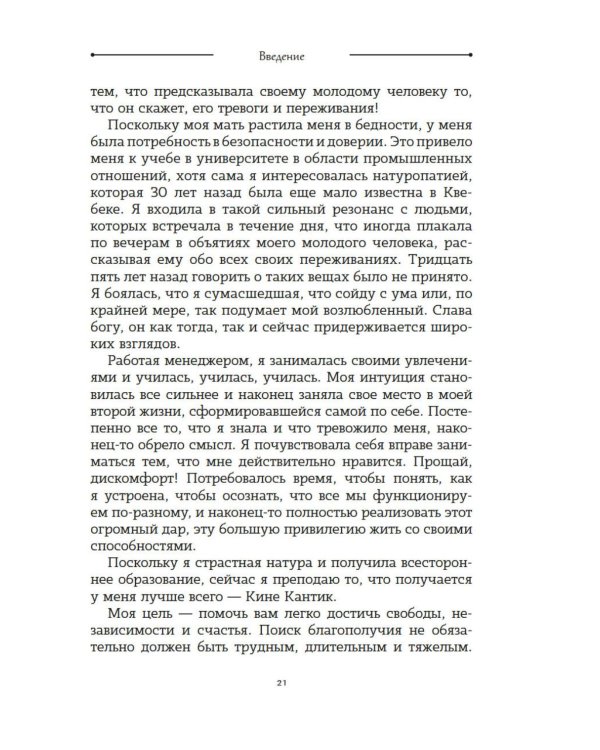 Введение

тем, что предсказывала своему молодому человеку то, что он скажет, его тревоги и переживания!

Поскольку моя мать растила меня в бедности, у меня была потребность в безопасности и доверии. Это привело меня к учебе в университете в области промышленных отношений, хотя сама я интересовалась натуропатией, которая 30 лет назад была еще мало известна в Квебеке. Я входила в такой сильный резонанс с людьми, которых встречала в течение дня, что иногда плакала по вечерам в объятиях моего молодого человека, рассказывая ему обо всех своих переживаниях. Тридцать пять лет назад говорить о таких вещах было не принято. Я боялась, что я сумасшедшая, что сойду с ума или, по крайней мере, так подумает мой возлюбленный. Слава богу, он как тогда, так и сейчас придерживается широких взглядов.

Работая менеджером, я занималась своими увлечениями и училась, училась, училась. Моя интуиция становилась все сильнее и наконец заняла свое место в моей второй жизни, сформировавшейся самой по себе. Постепенно все то, что я знала и что тревожило меня, наконец-то обрело смысл. Я почувствовала себя вправе заниматься тем, что мне действительно нравится. Прощай, дискомфорт! Потребовалось время, чтобы понять, как я устроена, чтобы осознать, что все мы функционируем по-разному, и наконец-то полностью реализовать этот огромный дар, эту большую привилегию жить со своими способностями.

Поскольку я страстная натура и получила всестороннее образование, сейчас я преподаю то, что получается у меня лучше всего — Кине Кантик.

Моя цель — помочь вам легко достичь свободы, независимости и счастья. Поиск благополучия не обязательно должен быть трудным, длительным и тяжелым.

21